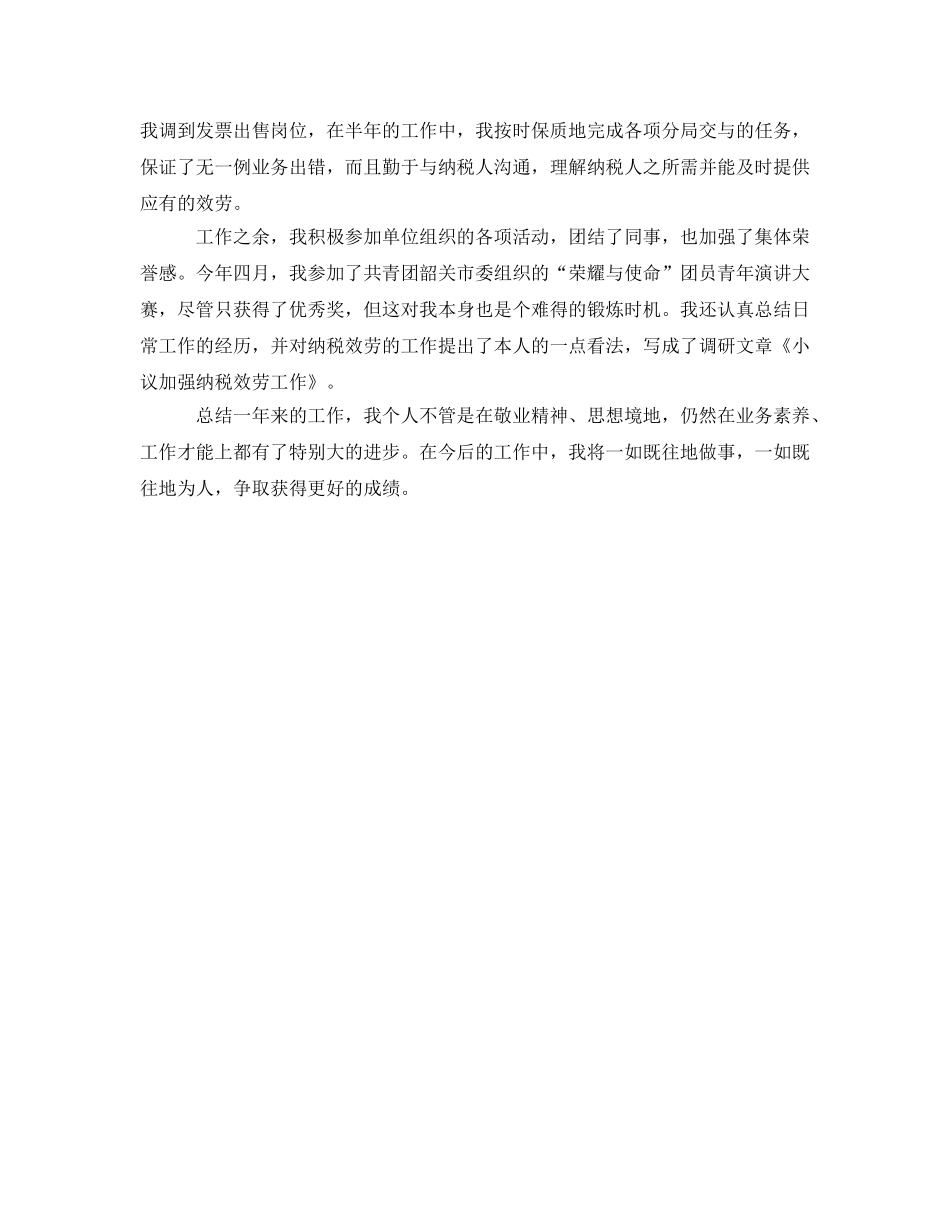 我调到发票出售岗位，在半年的工作中，我按时保质地完成各项分局交与的任务，保证了无一例业务出错，而且勤于与纳税人沟通，理解纳税人之所需并能及时提供应有的效劳。

工作之余，我积极参加单位组织的各项活动，团结了同事，也加强了集体荣誉感。今年四月，我参加了共青团韶关市委组织的“荣耀与使命”团员青年演讲大赛，尽管只获得了优秀奖，但这对我本身也是个难得的锻炼时机。我还认真总结日常工作的经历，并对纳税效劳的工作提出了本人的一点看法，写成了调研文章《小议加强纳税效劳工作》。

总结一年来的工作，我个人不管是在敬业精神、思想境地，仍然在业务素养、工作才能上都有了特别大的进步。在今后的工作中，我将一如既往地做事，一如既往地为人，争取获得更好的成绩。